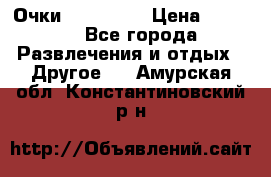 Очки Цена Все города Развлечения и отдых Другое Амурская обл Константиновский р н

http://Объявлений.сайт